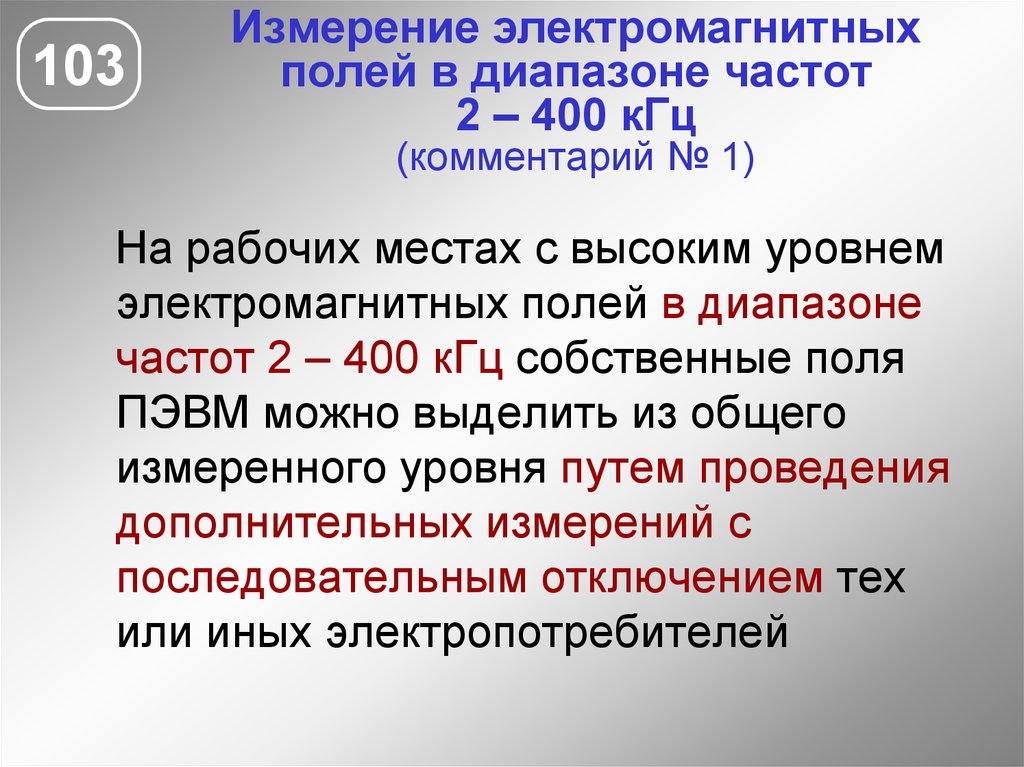 103

Измерение электромагнитных полей в диапазоне частот 2 – 400 кГц
(комментарий № 1)

На рабочих местах с высоким уровнем электромагнитных полей в диапазоне частот 2 – 400 кГц собственные поля ПЭВМ можно выделить из общего измеренного уровня путем проведения дополнительных измерений с последовательным отключением тех или иных электропотребителей